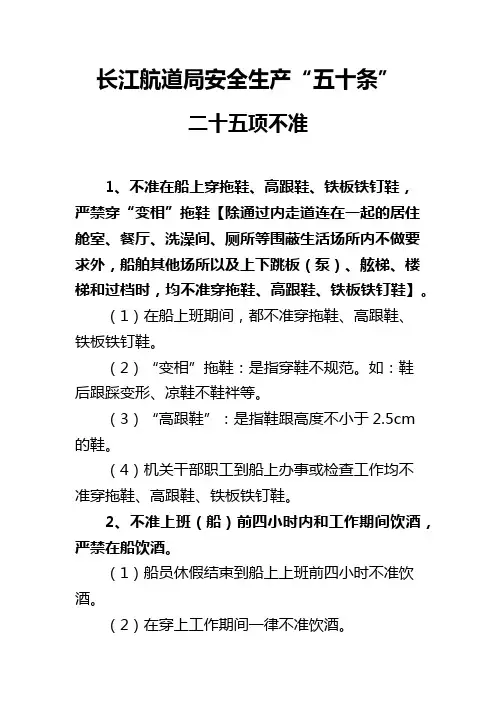 长江航道局安全生产“五十条”

二十五项不准

1、不准在船上穿拖鞋、高跟鞋、铁板铁钉鞋，严禁穿“变相”拖鞋【除通过内走道连在一起的居住舱室、餐厅、洗澡间、厕所等围蔽生活场所内不做要求外，船舶其他场所以及上下跳板（泵）、舷梯、楼梯和过档时，均不准穿拖鞋、高跟鞋、铁板铁钉鞋】。

（1）在船上班期间，都不准穿拖鞋、高跟鞋、铁板铁钉鞋。

（2）“变相”拖鞋：是指穿鞋不规范。如：鞋后跟踩变形、凉鞋不鞋袢等。

（3）“高跟鞋”：是指鞋跟高度不小于 2.5cm 的鞋。

（4）机关干部职工到船上办事或检查工作均不准穿拖鞋、高跟鞋、铁板铁钉鞋。

2、不准上班（船）前四小时内和工作期间饮酒，严禁在船饮酒。

（1）船员休假结束到船上上班前四小时不准饮酒。

（2）在穿上工作期间一律不准饮酒。